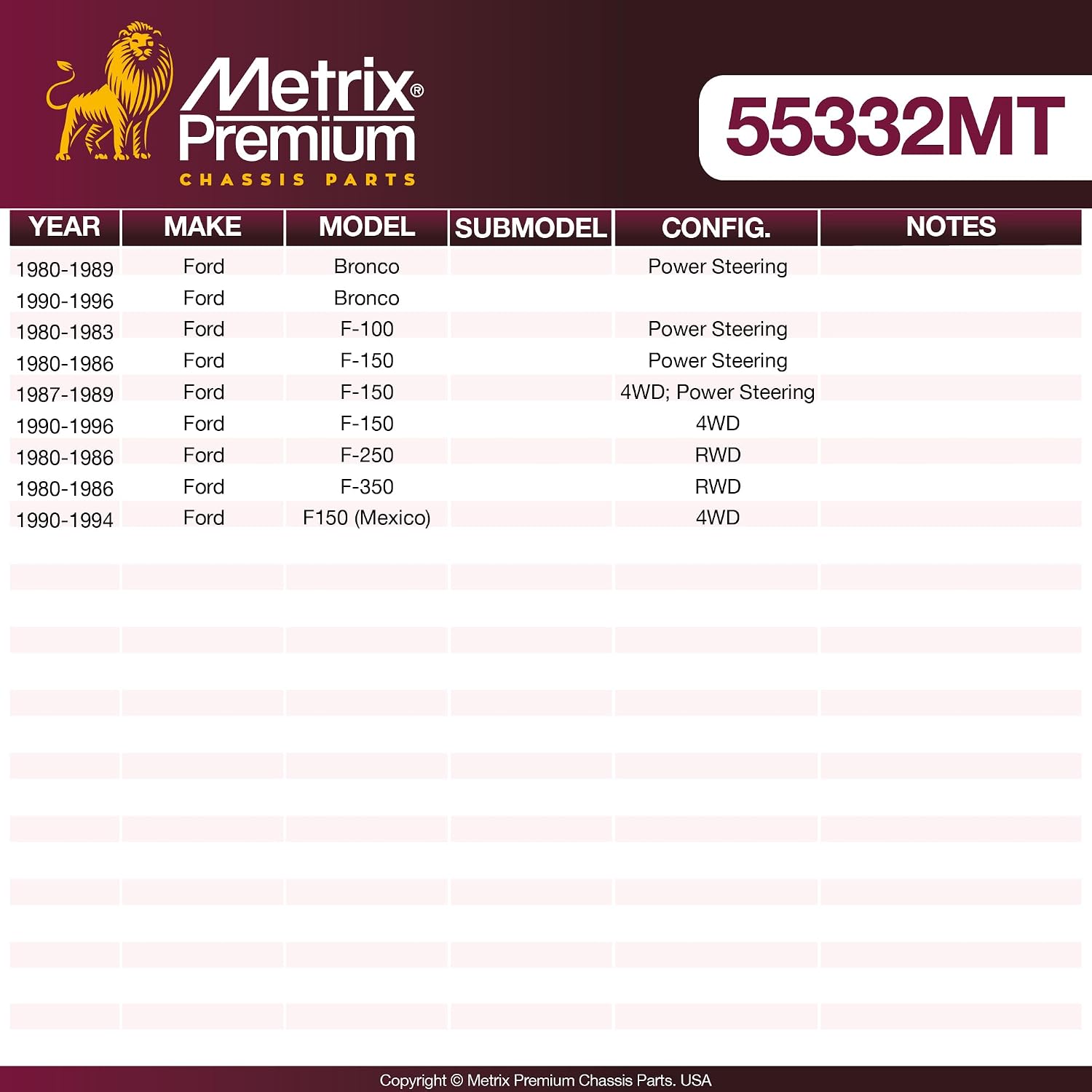 Metrix®
Premium
CHASSIS PARTS

55332MT

| YEAR | MAKE | MODEL | SUBMODEL | CONFIG. | NOTES |
|---|---|---|---|---|---|
| 1980-1989 | Ford | Bronco |  | Power Steering |  |
| 1990-1996 | Ford | Bronco |  |  |  |
| 1980-1983 | Ford | F-100 |  | Power Steering |  |
| 1980-1986 | Ford | F-150 |  | Power Steering |  |
| 1987-1989 | Ford | F-150 |  | 4WD; Power Steering |  |
| 1990-1996 | Ford | F-150 |  | 4WD |  |
| 1980-1986 | Ford | F-250 |  | RWD |  |
| 1980-1986 | Ford | F-350 |  | RWD |  |
| 1990-1994 | Ford | F150 (Mexico) |  | 4WD |  |

Copyright © Metrix Premium Chassis Parts. USA